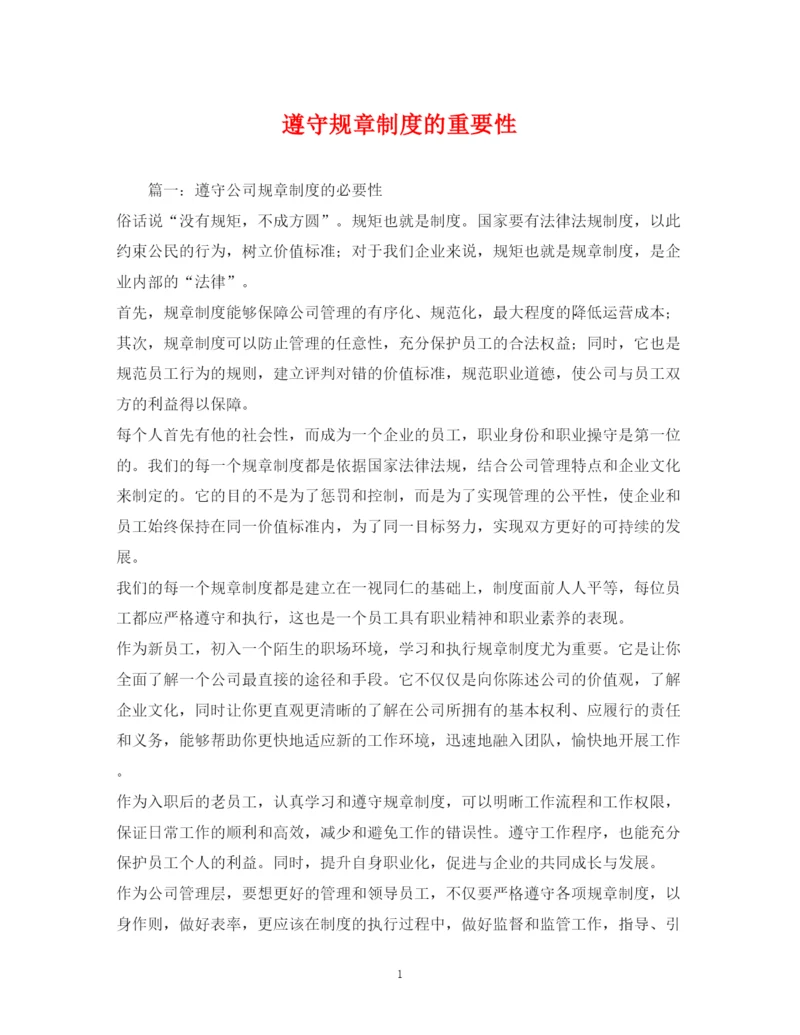 遵守规章制度的重要性

篇一：遵守公司规章制度的必要性

俗话说“没有规矩，不成方圆”。规矩也就是制度。国家要有法律法规制度，以此约束公民的行为，树立价值标准；对于我们企业来说，规矩也就是规章制度，是企业内部的“法律”。

首先，规章制度能够保障公司管理的有序化、规范化，最大程度的降低运营成本；其次，规章制度可以防止管理的任意性，充分保护员工的合法权益；同时，它也是规范员工行为的规则，建立评判对错的价值标准，规范职业道德，使公司与员工双方的利益得以保障。

每个人首先有他的社会性，而成为一个企业的员工，职业身份和职业操守是第一位的。我们的每一个规章制度都是依据国家法律法规，结合公司管理特点和企业文化来制定的。它的目的不是为了惩罚和控制，而是为了实现管理的公平性，使企业和员工始终保持在同一价值标准内，为了同一目标努力，实现双方更好的可持续的发展。

我们的每一个规章制度都是建立在一视同仁的基础上，制度面前人人平等，每位员工都应严格遵守和执行，这也是一个员工具有职业精神和职业素养的表现。

作为新员工，初入一个陌生的职场环境，学习和执行规章制度尤为重要。它是让你全面了解一个公司最直接的途径和手段。它不仅仅是向你陈述公司的价值观，了解企业文化，同时让你更直观更清晰的了解在公司所拥有的基本权利、应履行的责任和义务，能够帮助你更快地适应新的工作环境，迅速地融入团队，愉快地开展工作。

作为入职后的老员工，认真学习和遵守规章制度，可以明晰工作流程和工作权限，保证日常工作的顺利和高效，减少和避免工作的错误性。遵守工作程序，也能充分保护员工个人的利益。同时，提升自身职业化，促进与企业的共同成长与发展。

作为公司管理层，要想更好的管理和领导员工，不仅要严格遵守各项规章制度，以身作则，做好表率，更应该在制度的执行过程中，做好监督和监管工作，指导、引

1